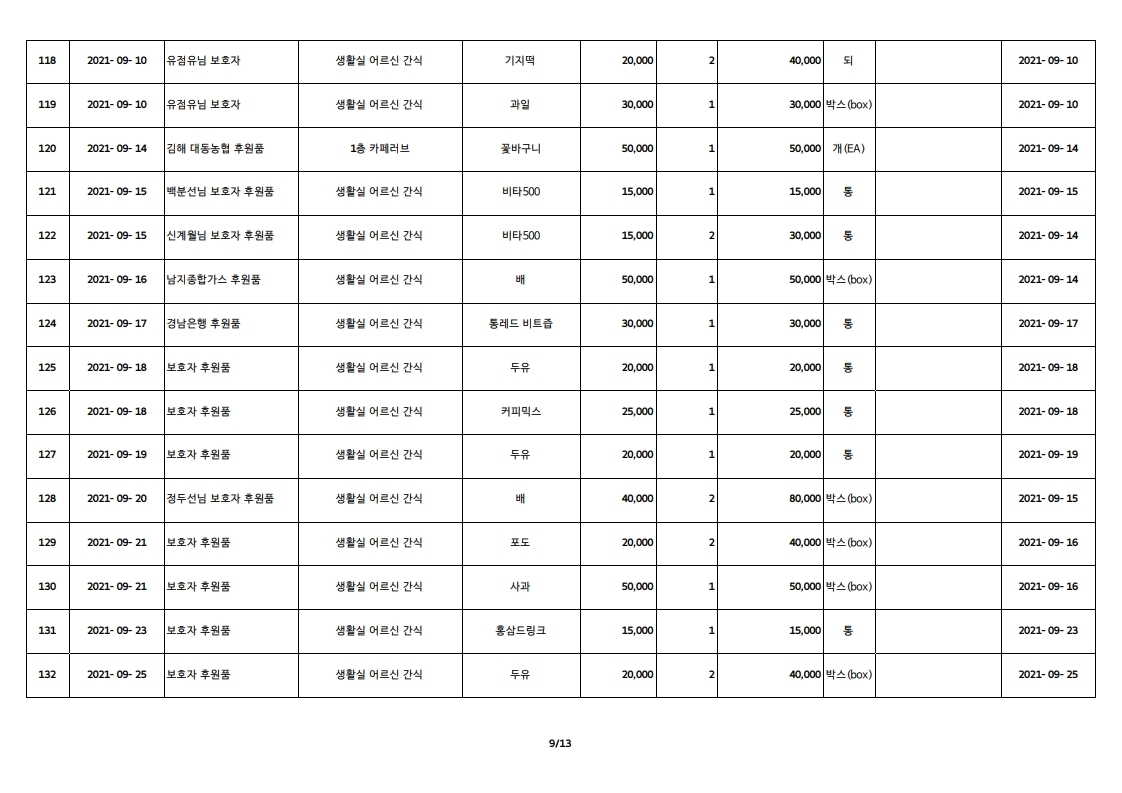 | 118 | 2021- 09- 10 | 유점유님 보호자 | 생활실 어르신 간식 | 기지떡 | 20,000 | 2 | 40,000 | 되 |  | 2021- 09- 10 |
|---|---|---|---|---|---|---|---|---|---|---|
| 119 | 2021- 09- 10 | 유점유님 보호자 | 생활실 어르신 간식 | 과일 | 30,000 | 1 | 30,000 | 박스(box) |  | 2021- 09- 10 |
| 120 | 2021- 09- 14 | 김해 대동농협 후원품 | 1층 카페러브 | 꽃바구니 | 50,000 | 1 | 50,000 | 개(EA) |  | 2021- 09- 14 |
| 121 | 2021- 09- 15 | 백분선님 보호자 후원품 | 생활실 어르신 간식 | 비타500 | 15,000 | 1 | 15,000 | 통 |  | 2021- 09- 15 |
| 122 | 2021- 09- 15 | 신계월님 보호자 후원품 | 생활실 어르신 간식 | 비타500 | 15,000 | 2 | 30,000 | 통 |  | 2021- 09- 14 |
| 123 | 2021- 09- 16 | 남지종합가스 후원품 | 생활실 어르신 간식 | 배 | 50,000 | 1 | 50,000 | 박스(box) |  | 2021- 09- 14 |
| 124 | 2021- 09- 17 | 경남은행 후원품 | 생활실 어르신 간식 | 통레드 비트즙 | 30,000 | 1 | 30,000 | 통 |  | 2021- 09- 17 |
| 125 | 2021- 09- 18 | 보호자 후원품 | 생활실 어르신 간식 | 두유 | 20,000 | 1 | 20,000 | 통 |  | 2021- 09- 18 |
| 126 | 2021- 09- 18 | 보호자 후원품 | 생활실 어르신 간식 | 커피믹스 | 25,000 | 1 | 25,000 | 통 |  | 2021- 09- 18 |
| 127 | 2021- 09- 19 | 보호자 후원품 | 생활실 어르신 간식 | 두유 | 20,000 | 1 | 20,000 | 통 |  | 2021- 09- 19 |
| 128 | 2021- 09- 20 | 정두선님 보호자 후원품 | 생활실 어르신 간식 | 배 | 40,000 | 2 | 80,000 | 박스(box) |  | 2021- 09- 15 |
| 129 | 2021- 09- 21 | 보호자 후원품 | 생활실 어르신 간식 | 포도 | 20,000 | 2 | 40,000 | 박스(box) |  | 2021- 09- 16 |
| 130 | 2021- 09- 21 | 보호자 후원품 | 생활실 어르신 간식 | 사과 | 50,000 | 1 | 50,000 | 박스(box) |  | 2021- 09- 16 |
| 131 | 2021- 09- 23 | 보호자 후원품 | 생활실 어르신 간식 | 홍삼드링크 | 15,000 | 1 | 15,000 | 통 |  | 2021- 09- 23 |
| 132 | 2021- 09- 25 | 보호자 후원품 | 생활실 어르신 간식 | 두유 | 20,000 | 2 | 40,000 | 박스(box) |  | 2021- 09- 25 |

9/13